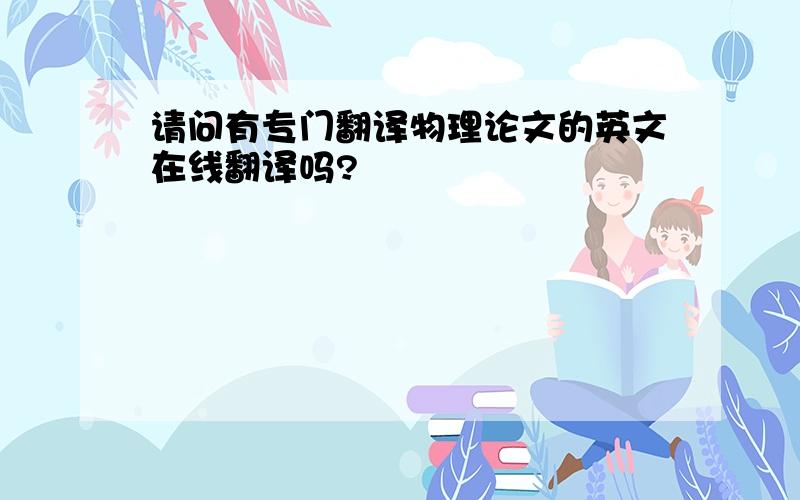 请问有专门翻译物理论文的英文在线翻译吗?